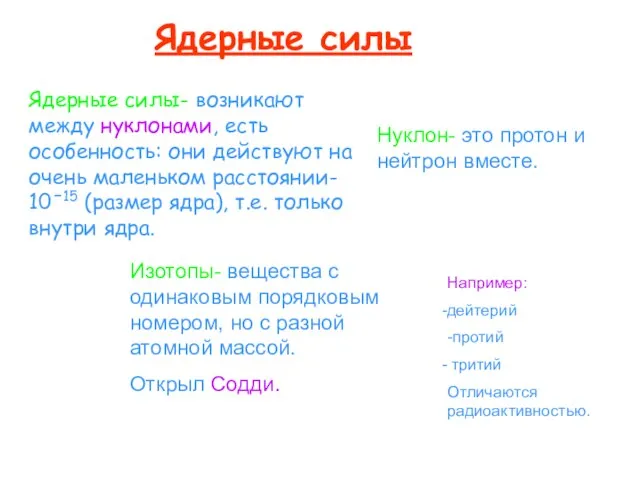 Ядерные силы

Ядерные силы- возникают между нуклонами, есть особенность: они действуют на очень маленьком расстоянии- $10^{-15}$ (размер ядра), т.е. только внутри ядра.

Нуклон- это протон и нейтрон вместе.

Изотопы- вещества с одинаковым порядковым номером, но с разной атомной массой.

Открыл Содди.

Например:
-дейтерий
-протий
- тритий
Отличаются радиоактивностью.